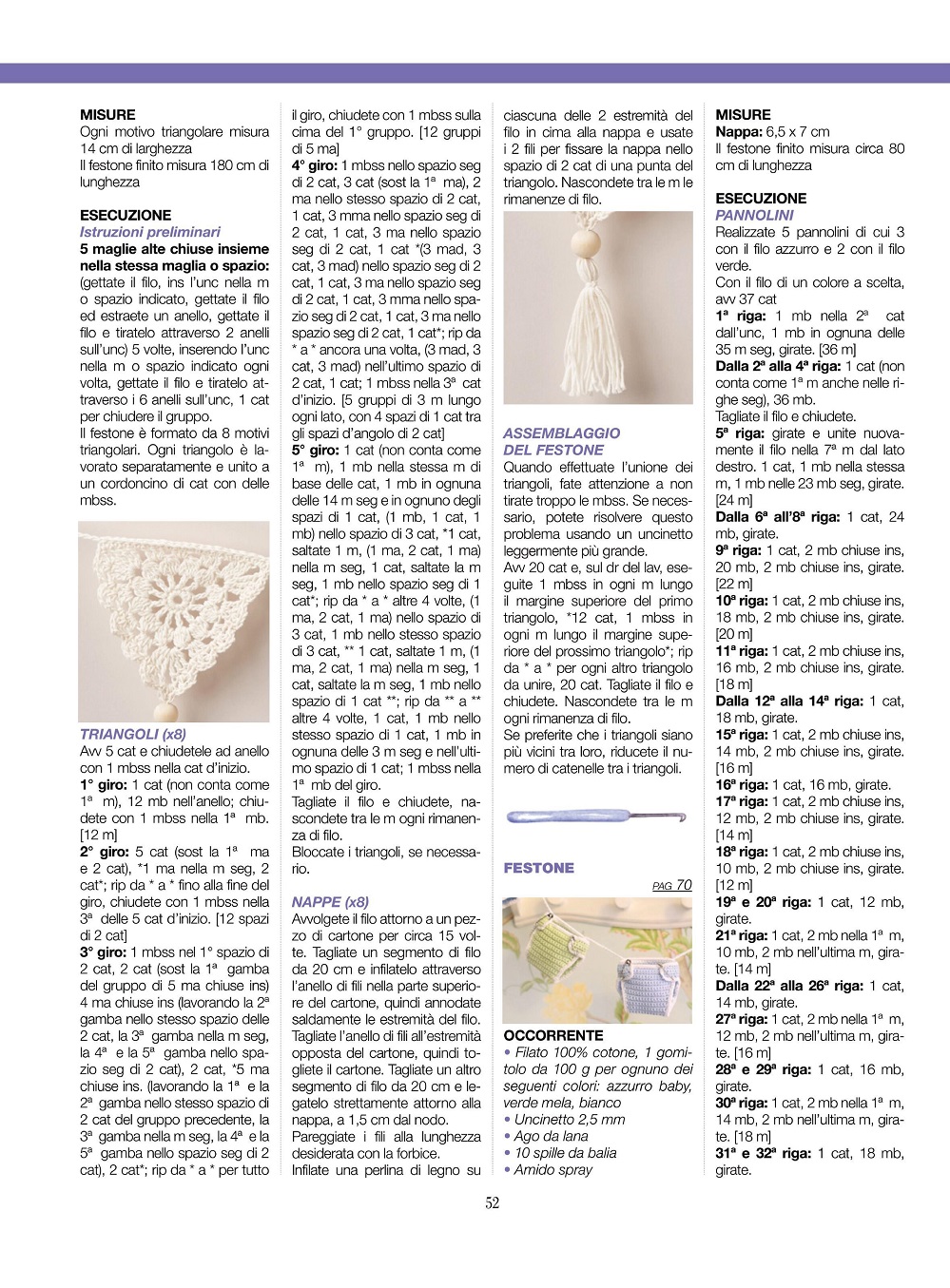 MISURE
Ogni motivo triangolare misura 14 cm di larghezza
Il festone finito misura 180 cm di lunghezza

ESECUZIONE
Istruzioni preliminari
5 maglie alte chiuse insieme nella stessa maglia o spazio: (gettate il filo, ins l'unc nella m o spazio indicato, gettate il filo ed estraete un anello, gettate il filo e tiratelo attraverso 2 anelli sull'unc) 5 volte, inserendo l'unc nella m o spazio indicato ogni volta, gettate il filo e tiratelo attraverso i 6 anelli sull'unc, 1 cat per chiudere il gruppo.
Il festone è formato da 8 motivi triangolari. Ogni triangolo è lavorato separatamente e unito a un cordoncino di cat con delle mbss.

TRIANGOLI (x8)
Avv 5 cat e chiudetele ad anello con 1 mbss nella cat d'inizio.
1° giro: 1 cat (non conta come 1ª m), 12 mb nell'anello; chiudete con 1 mbss nella 1ª mb. [12 m]
2° giro: 5 cat (sost la 1ª ma e 2 cat), *1 ma nella m seg, 2 cat*; rip da * a * fino alla fine del giro, chiudete con 1 mbss nella 3ª delle 5 cat d'inizio. [12 spazi di 2 cat]
3° giro: 1 mbss nel 1° spazio di 2 cat, 2 cat (sost la 1ª gamba del gruppo di 5 ma chiuse ins) 4 ma chiuse ins (lavorando la 2ª gamba nello stesso spazio delle 2 cat, la 3ª gamba nella m seg, la 4ª e la 5ª gamba nello spazio seg di 2 cat), 2 cat, *5 ma chiuse ins. (lavorando la 1ª e la 2ª gamba nello stesso spazio di 2 cat del gruppo precedente, la 3ª gamba nella m seg, la 4ª e la 5ª gamba nello spazio seg di 2 cat), 2 cat*; rip da * a * per tutto il giro, chiudete con 1 mbss sulla cima del 1° gruppo. [12 gruppi di 5 ma]
4° giro: 1 mbss nello spazio seg di 2 cat, 3 cat (sost la 1ª ma), 2 ma nello stesso spazio di 2 cat, 1 cat, 3 mma nello spazio seg di 2 cat, 1 cat, 3 ma nello spazio seg di 2 cat, 1 cat *(3 mad, 3 cat, 3 mad) nello spazio seg di 2 cat, 1 cat, 3 ma nello spazio seg di 2 cat, 1 cat, 3 mma nello spazio seg di 2 cat, 1 cat, 3 ma nello spazio seg di 2 cat, 1 cat*; rip da * a * ancora una volta, (3 mad, 3 cat, 3 mad) nell'ultimo spazio di 2 cat, 1 cat; 1 mbss nella 3ª cat d'inizio. [5 gruppi di 3 m lungo ogni lato, con 4 spazi di 1 cat tra gli spazi d'angolo di 2 cat]
5° giro: 1 cat (non conta come 1ª m), 1 mb nella stessa m di base delle cat, 1 mb in ognuna delle 14 m seg e in ognuno degli spazi di 1 cat, (1 mb, 1 cat, 1 mb) nello spazio di 3 cat, *1 cat, saltate 1 m, (1 ma, 2 cat, 1 ma) nella m seg, 1 cat, saltate la m seg, 1 mb nello spazio seg di 1 cat*; rip da * a * altre 4 volte, (1 ma, 2 cat, 1 ma) nello spazio di 3 cat, 1 mb nello stesso spazio di 3 cat, ** 1 cat, saltate 1 m, (1 ma, 2 cat, 1 ma) nella m seg, 1 cat, saltate la m seg, 1 mb nello spazio di 1 cat **; rip da ** a ** altre 4 volte, 1 cat, 1 mb nello stesso spazio di 1 cat, 1 mb in ognuna delle 3 m seg e nell'ultimo spazio di 1 cat; 1 mbss nella 1ª mb del giro.
Tagliate il filo e chiudete, nascondete tra le m ogni rimanenza di filo.
Bloccate i triangoli, se necessario.

NAPPE (x8)
Avvolgete il filo attorno a un pezzo di cartone per circa 15 volte. Tagliate un segmento di filo da 20 cm e infilatelo attraverso l'anello di fili nella parte superiore del cartone, quindi annodate saldamente le estremità del filo. Tagliate l'anello di fili all'estremità opposta del cartone, quindi togliete il cartone. Tagliate un altro segmento di filo da 20 cm e legatelo strettamente attorno alla nappa, a 1,5 cm dal nodo.
Pareggiate i fili alla lunghezza desiderata con la forbice.
Infilate una perlina di legno su ciascuna delle 2 estremità del filo in cima alla nappa e usate i 2 fili per fissare la nappa nello spazio di 2 cat di una punta del triangolo. Nascondete tra le m le rimanenze di filo.

ASSEMBLAGGIO DEL FESTONE
Quando effettuate l'unione dei triangoli, fate attenzione a non tirate troppo le mbss. Se necessario, potete risolvere questo problema usando un uncinetto leggermente più grande.
Avv 20 cat e, sul dr del lav, eseguite 1 mbss in ogni m lungo il margine superiore del primo triangolo, *12 cat, 1 mbss in ogni m lungo il margine superiore del prossimo triangolo*; rip da * a * per ogni altro triangolo da unire, 20 cat. Tagliate il filo e chiudete. Nascondete tra le m ogni rimanenza di filo.
Se preferite che i triangoli siano più vicini tra loro, riducete il numero di catenelle tra i triangoli.

FESTONE
PAG 70

OCCORRENTE
• Filato 100% cotone, 1 gomitolo da 100 g per ognuno dei seguenti colori: azzurro baby, verde mela, bianco
• Uncinetto 2,5 mm
• Ago da lana
• 10 spille da balia
• Amido spray

MISURE
Nappa: 6,5 x 7 cm
Il festone finito misura circa 80 cm di lunghezza

ESECUZIONE
PANNOLINI
Realizzate 5 pannolini di cui 3 con il filo azzurro e 2 con il filo verde.
Con il filo di un colore a scelta, avv 37 cat
1ª riga: 1 mb nella 2ª cat dall'unc, 1 mb in ognuna delle 35 m seg, girate. [36 m]
Dalla 2ª alla 4ª riga: 1 cat (non conta come 1ª m anche nelle righe seg), 36 mb.
Tagliate il filo e chiudete.
5ª riga: girate e unite nuovamente il filo nella 7ª m dal lato destro. 1 cat, 1 mb nella stessa m, 1 mb nelle 23 mb seg, girate. [24 m]
Dalla 6ª all'8ª riga: 1 cat, 24 mb, girate.
9ª riga: 1 cat, 2 mb chiuse ins, 20 mb, 2 mb chiuse ins, girate. [22 m]
10ª riga: 1 cat, 2 mb chiuse ins, 18 mb, 2 mb chiuse ins, girate. [20 m]
11ª riga: 1 cat, 2 mb chiuse ins, 16 mb, 2 mb chiuse ins, girate. [18 m]
Dalla 12ª alla 14ª riga: 1 cat, 18 mb, girate.
15ª riga: 1 cat, 2 mb chiuse ins, 14 mb, 2 mb chiuse ins, girate. [16 m]
16ª riga: 1 cat, 16 mb, girate.
17ª riga: 1 cat, 2 mb chiuse ins, 12 mb, 2 mb chiuse ins, girate. [14 m]
18ª riga: 1 cat, 2 mb chiuse ins, 10 mb, 2 mb chiuse ins, girate. [12 m]
19ª e 20ª riga: 1 cat, 12 mb, girate.
21ª riga: 1 cat, 2 mb nella 1ª m, 10 mb, 2 mb nell'ultima m, girate. [14 m]
Dalla 22ª alla 26ª riga: 1 cat, 14 mb, girate.
27ª riga: 1 cat, 2 mb nella 1ª m, 12 mb, 2 mb nell'ultima m, girate. [16 m]
28ª e 29ª riga: 1 cat, 16 mb, girate.
30ª riga: 1 cat, 2 mb nella 1ª m, 14 mb, 2 mb nell'ultima m, girate. [18 m]
31ª e 32ª riga: 1 cat, 18 mb, girate.

52